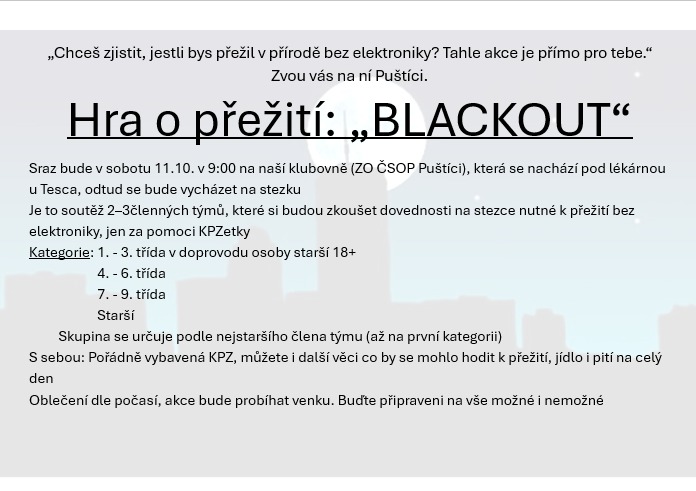 „Chceš zjistit, jestli bys přežil v přírodě bez elektroniky? Tahle akce je přímo pro tebe.“
Zvou vás na ní Puštíci.

Hra o přežití: „BLACKOUT“

Sraz bude v sobotu 11.10. v 9:00 na naší klubovně (ZO ČSOP Puštíci), která se nachází pod lékárnou u Tesca, odtud se bude vycházet na stezku

Je to soutěž 2–3členných týmů, které si budou zkoušet dovednosti na stezce nutné k přežití bez elektroniky, jen za pomoci KPZetky

Kategorie: 1. - 3. třída v doprovodu osoby starší 18+
4. - 6. třída
7. - 9. třída
Starší

Skupina se určuje podle nejstaršího člena týmu (až na první kategorii)

S sebou: Pořádně vybavená KPZ, můžete i další věci co by se mohlo hodit k přežití, jídlo i pití na celý den

Oblečení dle počasí, akce bude probíhat venku. Buďte připraveni na vše možné i nemožné